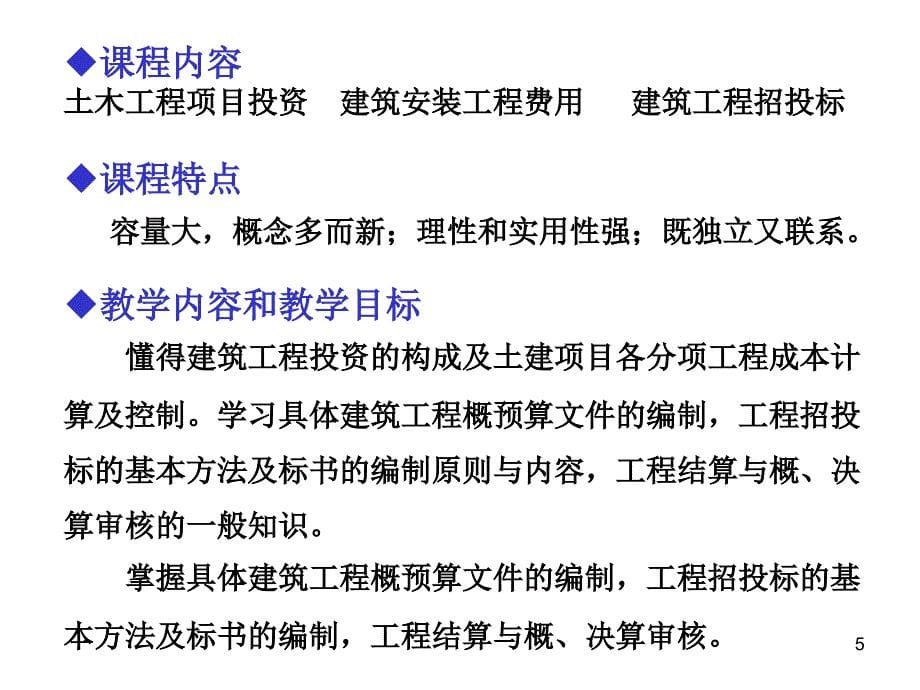 ◆课程内容
土木工程项目投资 建筑安装工程费用 建筑工程招投标

◆课程特点
容量大，概念多而新；理性和实用性强；既独立又联系。

◆教学内容和教学目标
懂得建筑工程投资的构成及土建项目各分项工程成本计算及控制。学习具体建筑工程概预算文件的编制，工程招投标的基本方法及标书的编制原则与内容，工程结算与概、决算审核的一般知识。

掌握具体建筑工程概预算文件的编制，工程招投标的基本方法及标书的编制，工程结算与概、决算审核。

5